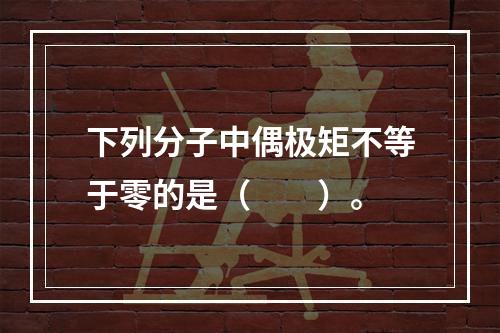 下列分子中偶极矩不等于零的是（　　）。